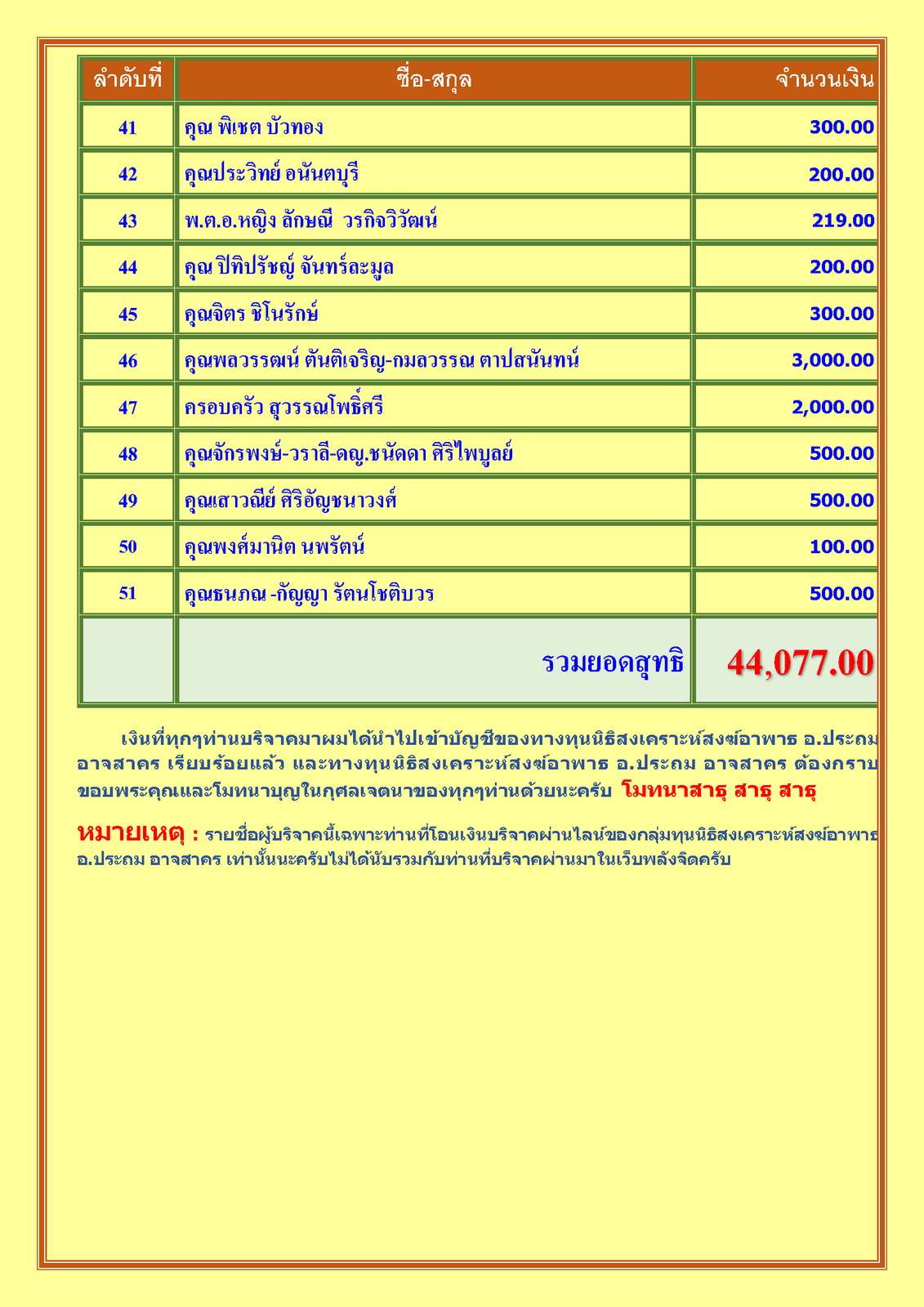 | ลำดับที่ | ชื่อ-สกุล | จำนวนเงิน |
|---|---|---|
| 41 | คุณ พิเชต บัวทอง | 300.00 |
| 42 | คุณประวิทย์ อนันตบุรี | 200.00 |
| 43 | พ.ต.อ.หญิง ลักษณี วรกิจวิวัฒน์ | 219.00 |
| 44 | คุณ ปิทิปรัชญ์ จันทร์ละมูล | 200.00 |
| 45 | คุณจิตร ชิโนรักษ์ | 300.00 |
| 46 | คุณพลวรรฒน์ ตันติเจริญ-กมลวรรณ ตาปสนันทน์ | 3,000.00 |
| 47 | ครอบครัว สุวรรณโพธิ์ศรี | 2,000.00 |
| 48 | คุณจักรพงษ์-วราลี-ดญ.ชนัดดา ศิริไพบูลย์ | 500.00 |
| 49 | คุณเสาวณีย์ ศิริอัญชนาวงศ์ | 500.00 |
| 50 | คุณพงศ์มานิต นพรัตน์ | 100.00 |
| 51 | คุณธนภณ -กัญญา รัตนโชติบวร | 500.00 |
| | รวมยอดสุทธิ | 44,077.00 |

เงินที่ทุกๆท่านบริจาคมาผมได้นำไปเข้าบัญชีของทางทุนนิธิสงเคราะห์สงฆ์อาพาธ อ.ประถม อาจสาคร เรียบร้อยแล้ว และทางทุนนิธิสงเคราะห์สงฆ์อาพาธ อ.ประถม อาจสาคร ต้องกราบขอบพระคุณและโมทนาบุญในกุศลเจตนาของทุกๆท่านด้วยนะครับ โมทนาสาธุ สาธุ สาธุ

หมายเหตุ : รายชื่อผู้บริจาคนี้เฉพาะท่านที่โอนเงินบริจาคผ่านไลน์ของกลุ่มทุนนิธิสงเคราะห์สงฆ์อาพาธ อ.ประถม อาจสาคร เท่านั้นนะครับไม่ได้นับรวมกับท่านที่บริจาคผ่านมาในเว็บพลังจิตครับ